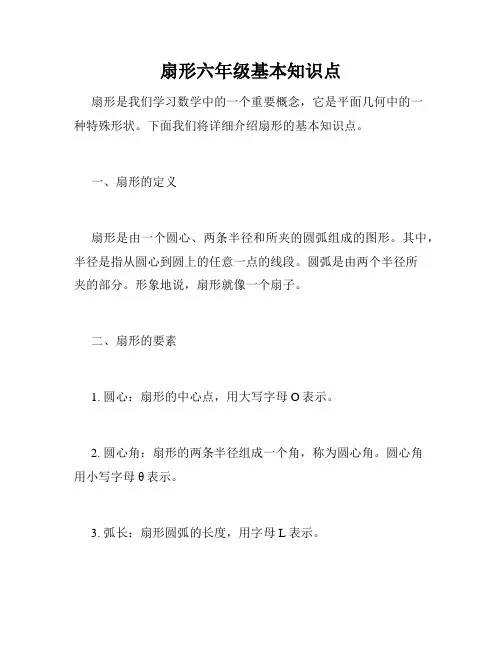 扇形六年级基本知识点

扇形是我们学习数学中的一个重要概念，它是平面几何中的一种特殊形状。下面我们将详细介绍扇形的基本知识点。

一、扇形的定义

扇形是由一个圆心、两条半径和所夹的圆弧组成的图形。其中，半径是指从圆心到圆上的任意一点的线段。圆弧是由两个半径所夹的部分。形象地说，扇形就像一个扇子。

二、扇形的要素

1. 圆心：扇形的中心点，用大写字母 O 表示。

2. 圆心角：扇形的两条半径组成一个角，称为圆心角。圆心角用小写字母 θ 表示。

3. 弧长：扇形圆弧的长度，用字母 L 表示。